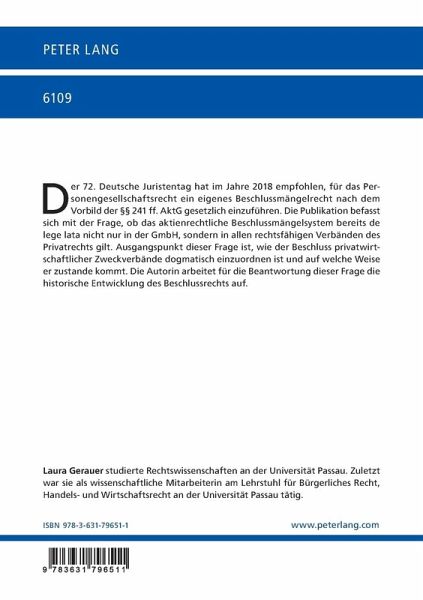 PETER LANG

6109

Der 72. Deutsche Juristentag hat im Jahre 2018 empfohlen, für das Personengesellschaftsrecht ein eigenes Beschlussmängelrecht nach dem Vorbild der §§ 241 ff. AktG gesetzlich einzuführen. Die Publikation befasst sich mit der Frage, ob das aktienrechtliche Beschlussmängelsystem bereits de lege lata nicht nur in der GmbH, sondern in allen rechtsfähigen Verbänden des Privatrechts gilt. Ausgangspunkt dieser Frage ist, wie der Beschluss privatwirtschaftlicher Zweckverbände dogmatisch einzuordnen ist und auf welche Weise er zustande kommt. Die Autorin arbeitet für die Beantwortung dieser Frage die historische Entwicklung des Beschlussrechts auf.

Laura Gerauer studierte Rechtswissenschaften an der Universität Passau. Zuletzt war sie als wissenschaftliche Mitarbeiterin am Lehrstuhl für Bürgerliches Recht, Handels- und Wirtschaftsrecht an der Universität Passau tätig.

ISBN 978-3-631-79651-1

www.peterlang.com

9 783631 796511